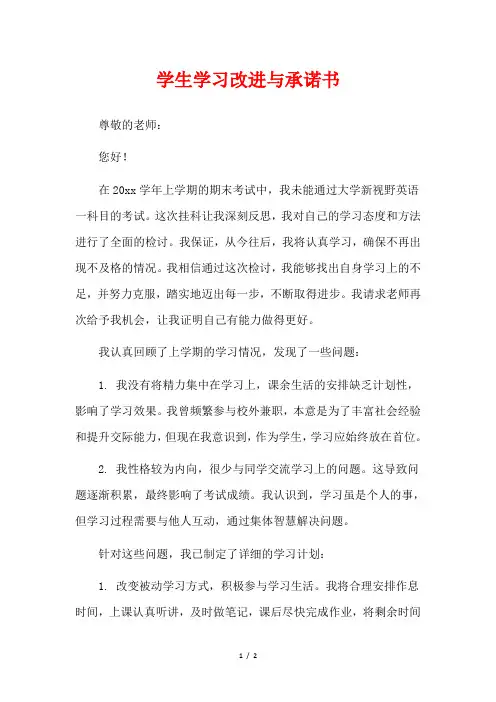 学生学习改进与承诺书

尊敬的老师：

您好！

在20xx学年上学期的期末考试中，我未能通过大学新视野英语一科目的考试。这次挂科让我深刻反思，我对自己的学习态度和方法进行了全面的检讨。我保证，从今往后，我将认真学习，确保不再出现不及格的情况。我相信通过这次检讨，我能够找出自身学习上的不足，并努力克服，踏实地迈出每一步，不断取得进步。我请求老师再次给予我机会，让我证明自己有能力做得更好。

我认真回顾了上学期的学习情况，发现了一些问题：

1. 我没有将精力集中在学习上，课余生活的安排缺乏计划性，影响了学习效果。我曾频繁参与校外兼职，本意是为了丰富社会经验和提升交际能力，但现在我意识到，作为学生，学习应始终放在首位。

2. 我性格较为内向，很少与同学交流学习上的问题。这导致问题逐渐积累，最终影响了考试成绩。我认识到，学习虽是个人的事，但学习过程需要与他人互动，通过集体智慧解决问题。

针对这些问题，我已制定了详细的学习计划：

1. 改变被动学习方式，积极参与学习生活。我将合理安排作息时间，上课认真听讲，及时做笔记，课后尽快完成作业，将剩余时间

1 / 2